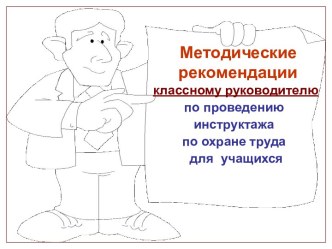 Методические рекомендации классному руководителю по проведению инструктажа по охране труда для учащихся